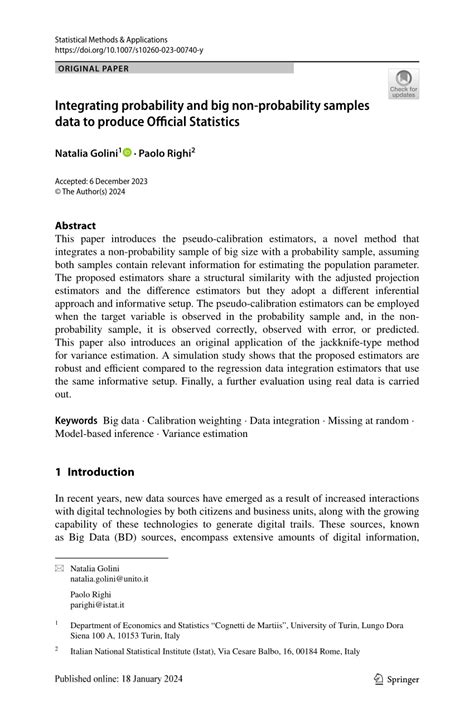 Statistical Methods & Applications
https://doi.org/10.1007/s10260-023-00740-y

ORIGINAL PAPER

Check for updates

Integrating probability and big non-probability samples data to produce Official Statistics

Natalia Golini$^1$ · Paolo Righi$^2$

Accepted: 6 December 2023
© The Author(s) 2024

Abstract
This paper introduces the pseudo-calibration estimators, a novel method that integrates a non-probability sample of big size with a probability sample, assuming both samples contain relevant information for estimating the population parameter. The proposed estimators share a structural similarity with the adjusted projection estimators and the difference estimators but they adopt a different inferential approach and informative setup. The pseudo-calibration estimators can be employed when the target variable is observed in the probability sample and, in the non-probability sample, it is observed correctly, observed with error, or predicted. This paper also introduces an original application of the jackknife-type method for variance estimation. A simulation study shows that the proposed estimators are robust and efficient compared to the regression data integration estimators that use the same informative setup. Finally, a further evaluation using real data is carried out.

Keywords Big data · Calibration weighting · Data integration · Missing at random · Model-based inference · Variance estimation

1 Introduction

In recent years, new data sources have emerged as a result of increased interactions with digital technologies by both citizens and business units, along with the growing capability of these technologies to generate digital trails. These sources, known as Big Data (BD) sources, encompass extensive amounts of digital information,

Natalia Golini
natalia.golini@unito.it

Paolo Righi
parighi@istat.it

$^1$ Department of Economics and Statistics "Cognetti de Martiis", University of Turin, Lungo Dora Siena 100 A, 10153 Turin, Italy

$^2$ Italian National Statistical Institute (Istat), Via Cesare Balbo, 16, 00184 Rome, Italy

Published online: 18 January 2024

Springer